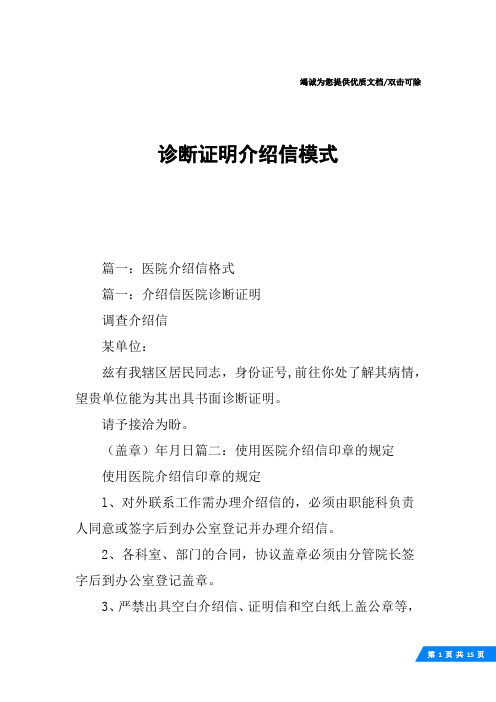 竭诚为您提供优质文档/双击可除

诊断证明介绍信模式

篇一：医院介绍信格式

篇一：介绍信医院诊断证明

调查介绍信

某单位：

兹有我辖区居民同志，身份证号,前往你处了解其病情，望贵单位能为其出具书面诊断证明。

请予接洽为盼。

（盖章）年月日篇二：使用医院介绍信印章的规定

使用医院介绍信印章的规定

1、对外联系工作需办理介绍信的，必须由职能科负责人同意或签字后到办公室登记并办理介绍信。

2、各科室、部门的合同，协议盖章必须由分管院长签字后到办公室登记盖章。

3、严禁出具空白介绍信、证明信和空白纸上盖公章等，

第 1 页 共 15 页